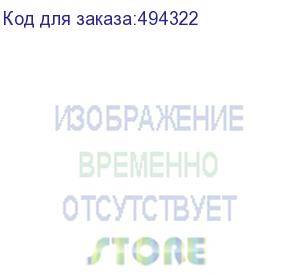 Код для заказа:494322

ИЗОБРАЖЕНИЕ
ВРЕМЕННО
ОТСУТСТВУЕТ
STORE